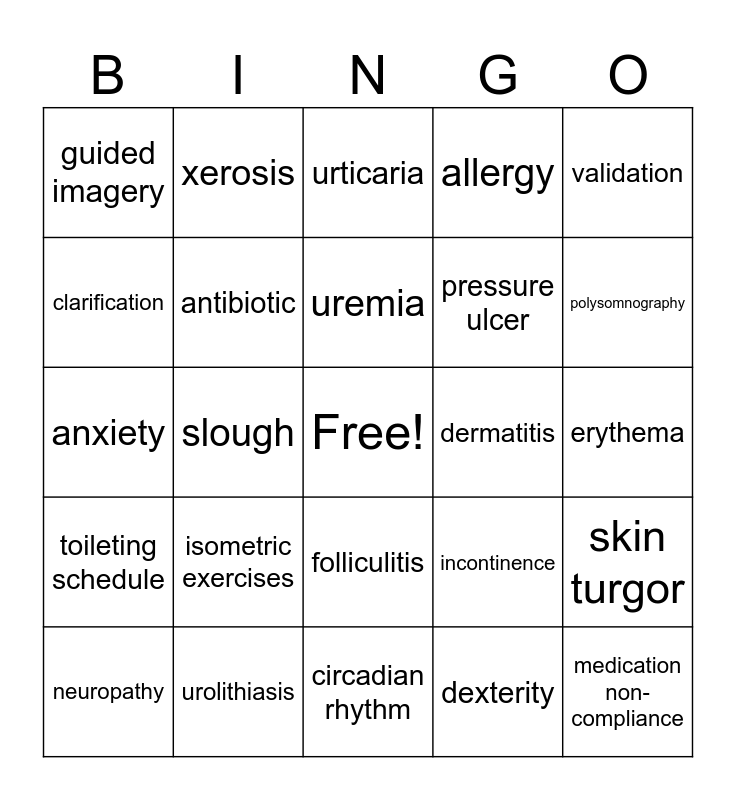 | B | I | N | G | O |
|---|---|---|---|---|
| guided imagery | xerosis | urticaria | allergy | validation |
| clarification | antibiotic | uremia | pressure ulcer | polysomnography |
| anxiety | slough | Free! | dermatitis | erythema |
| toileting schedule | isometric exercises | folliculitis | incontinence | skin turgor |
| neuropathy | urolithiasis | circadian rhythm | dexterity | medication non-compliance |